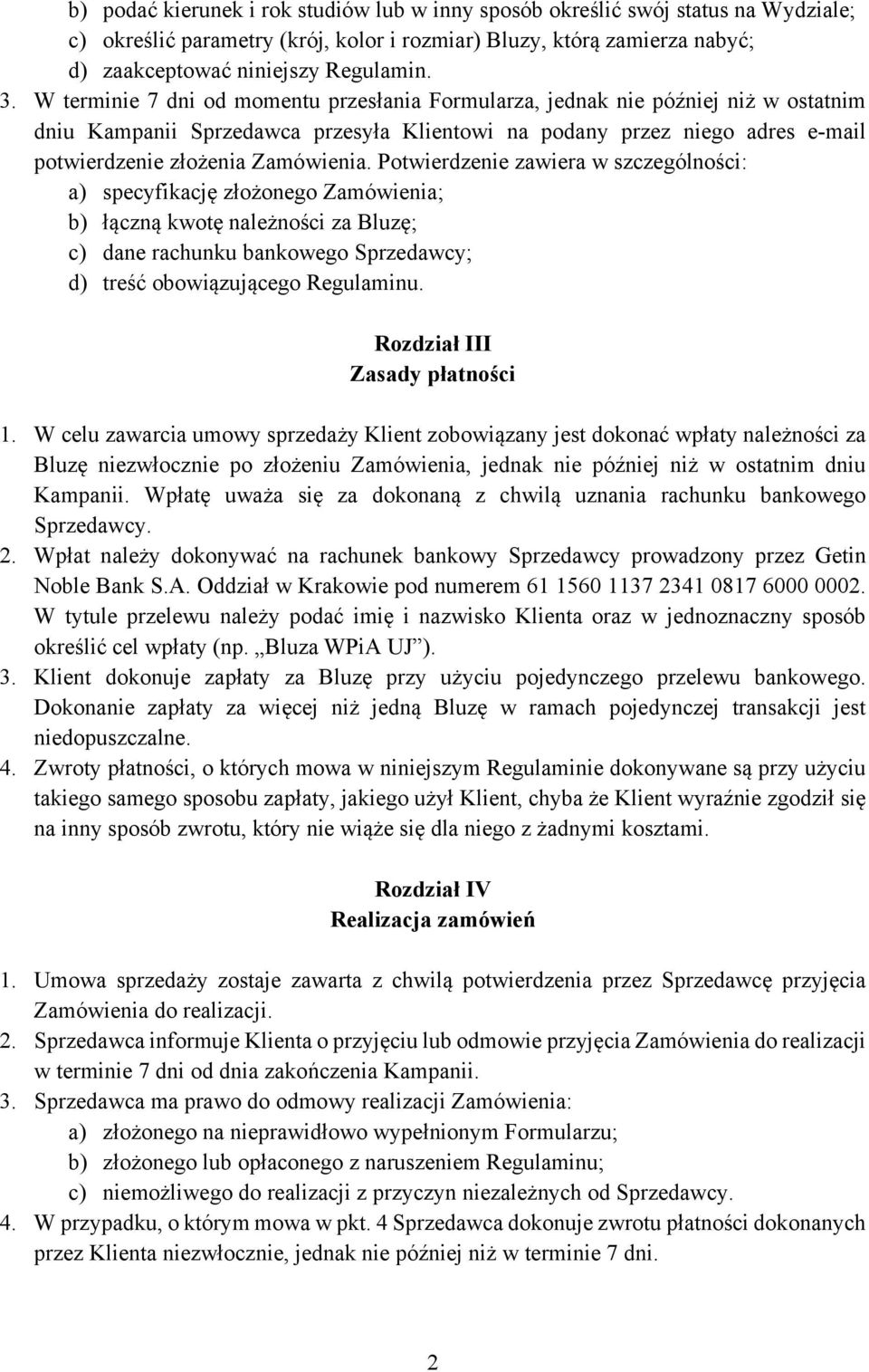 b) podać kierunek i rok studiów lub w inny sposób określić swój status na Wydziale;
c) określić parametry (krój, kolor i rozmiar) Bluzy, którą zamierza nabyć;
d) zaakceptować niniejszy Regulamin.
3. W terminie 7 dni od momentu przesłania Formularza, jednak nie później niż w ostatnim dniu Kampanii Sprzedawca przesyła Klientowi na podany przez niego adres e-mail potwierdzenie złożenia Zamówienia. Potwierdzenie zawiera w szczególności:
a) specyfikację złożonego Zamówienia;
b) łączną kwotę należności za Bluzę;
c) dane rachunku bankowego Sprzedawcy;
d) treść obowiązującego Regulaminu.

Rozdział III
Zasady płatności

1. W celu zawarcia umowy sprzedaży Klient zobowiązany jest dokonać wpłaty należności za Bluzę niezwłocznie po złożeniu Zamówienia, jednak nie później niż w ostatnim dniu Kampanii. Wpłatę uważa się za dokonaną z chwilą uznania rachunku bankowego Sprzedawcy.
2. Wpłat należy dokonywać na rachunek bankowy Sprzedawcy prowadzony przez Getin Noble Bank S.A. Oddział w Krakowie pod numerem 61 1560 1137 2341 0817 6000 0002. W tytule przelewu należy podać imię i nazwisko Klienta oraz w jednoznaczny sposób określić cel wpłaty (np. „Bluza WPiA UJ”).
3. Klient dokonuje zapłaty za Bluzę przy użyciu pojedynczego przelewu bankowego. Dokonanie zapłaty za więcej niż jedną Bluzę w ramach pojedynczej transakcji jest niedopuszczalne.
4. Zwroty płatności, o których mowa w niniejszym Regulaminie dokonywane są przy użyciu takiego samego sposobu zapłaty, jakiego użył Klient, chyba że Klient wyraźnie zgodził się na inny sposób zwrotu, który nie wiąże się dla niego z żadnymi kosztami.

Rozdział IV
Realizacja zamówień

1. Umowa sprzedaży zostaje zawarta z chwilą potwierdzenia przez Sprzedawcę przyjęcia Zamówienia do realizacji.
2. Sprzedawca informuje Klienta o przyjęciu lub odmowie przyjęcia Zamówienia do realizacji w terminie 7 dni od dnia zakończenia Kampanii.
3. Sprzedawca ma prawo do odmowy realizacji Zamówienia:
a) złożonego na nieprawidłowo wypełnionym Formularzu;
b) złożonego lub opłaconego z naruszeniem Regulaminu;
c) niemożliwego do realizacji z przyczyn niezależnych od Sprzedawcy.
4. W przypadku, o którym mowa w pkt. 4 Sprzedawca dokonuje zwrotu płatności dokonanych przez Klienta niezwłocznie, jednak nie później niż w terminie 7 dni.

2